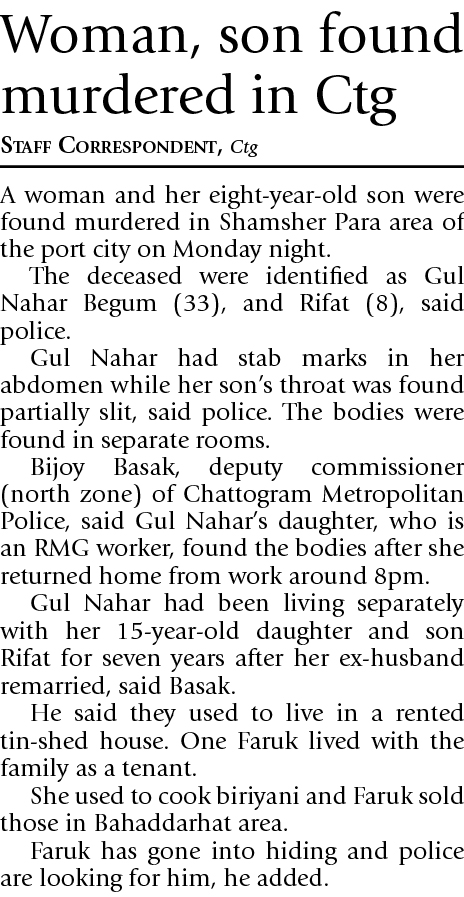 Woman, son found murdered in Ctg

STAFF CORRESPONDENT, Ctg

A woman and her eight-year-old son were found murdered in Shamsher Para area of the port city on Monday night.

The deceased were identified as Gul Nahar Begum (33), and Rifat (8), said police.

Gul Nahar had stab marks in her abdomen while her son's throat was found partially slit, said police. The bodies were found in separate rooms.

Bijoy Basak, deputy commissioner (north zone) of Chattogram Metropolitan Police, said Gul Nahar's daughter, who is an RMG worker, found the bodies after she returned home from work around 8pm.

Gul Nahar had been living separately with her 15-year-old daughter and son Rifat for seven years after her ex-husband remarried, said Basak.

He said they used to live in a rented tin-shed house. One Faruk lived with the family as a tenant.

She used to cook biriyani and Faruk sold those in Bahaddarhat area.

Faruk has gone into hiding and police are looking for him, he added.